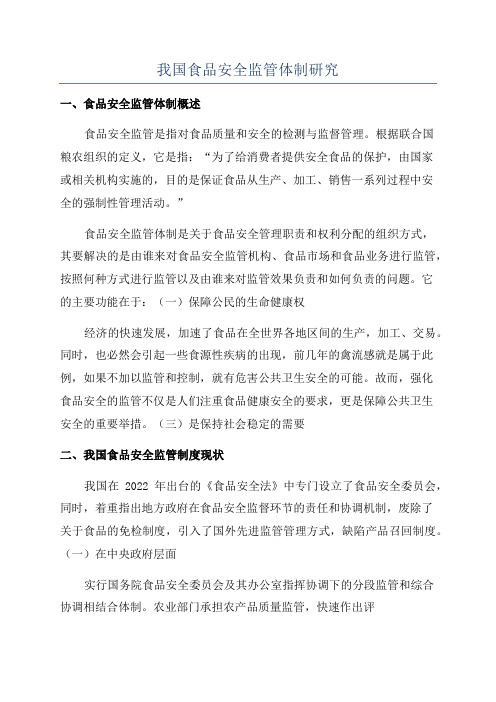 我国食品安全监管体制研究

一、食品安全监管体制概述

食品安全监管是指对食品质量和安全的检测与监督管理。根据联合国粮农组织的定义，它是指：“为了给消费者提供安全食品的保护，由国家或相关机构实施的，目的是保证食品从生产、加工、销售一系列过程中安全的强制性管理活动。”

食品安全监管体制是关于食品安全管理职责和权利分配的组织方式，其要解决的是由谁来对食品安全监管机构、食品市场和食品业务进行监管，按照何种方式进行监管以及由谁来对监管效果负责和如何负责的问题。它的主要功能在于：（一）保障公民的生命健康权

经济的快速发展，加速了食品在全世界各地区间的生产，加工、交易。同时，也必然会引起一些食源性疾病的出现，前几年的禽流感就是属于此例，如果不加以监管和控制，就有危害公共卫生安全的可能。故而，强化食品安全的监管不仅是人们注重食品健康安全的要求，更是保障公共卫生安全的重要举措。（三）是保持社会稳定的需要

二、我国食品安全监管制度现状

我国在 2022 年出台的《食品安全法》中专门设立了食品安全委员会，同时，着重指出地方政府在食品安全监督环节的责任和协调机制，废除了关于食品的免检制度，引入了国外先进监管管理方式，缺陷产品召回制度。（一）在中央政府层面

实行国务院食品安全委员会及其办公室指挥协调下的分段监管和综合协调相结合体制。农业部门承担农产品质量监管，快速作出评